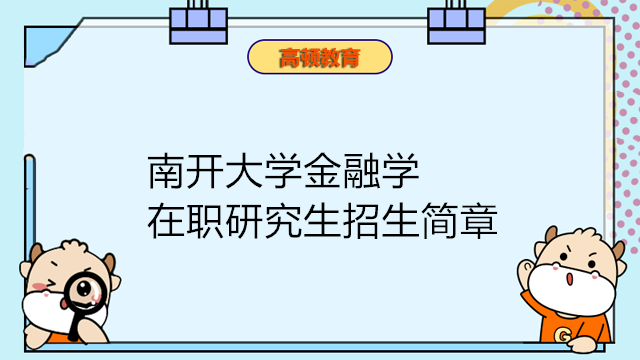 高顿教育

南开大学金融学
在职研究生招生简章

G